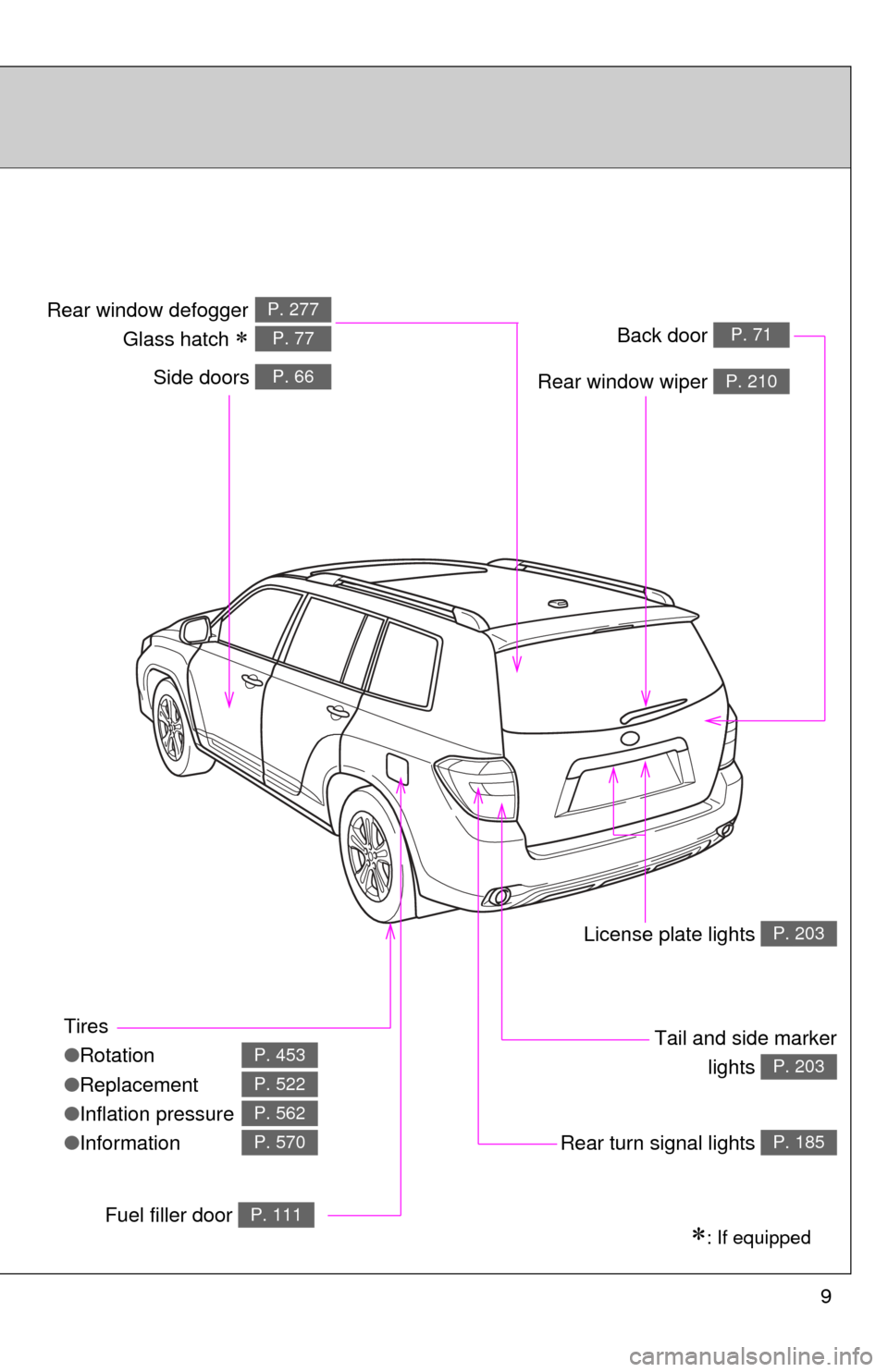 Rear window defogger P. 277
Glass hatch ∗ P. 77
Side doors P. 66

Back door P. 71
Rear window wiper P. 210

License plate lights P. 203

Tires
●Rotation P. 453
●Replacement P. 522
●Inflation pressure P. 562
●Information P. 570

Tail and side marker lights P. 203

Rear turn signal lights P. 185

Fuel filler door P. 111

∗: If equipped

9

carmanualsonline.info